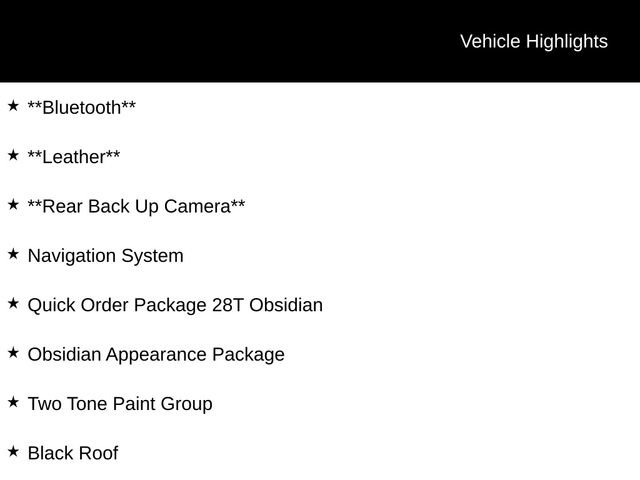 Vehicle Highlights

★ **Bluetooth**

★ **Leather**

★ **Rear Back Up Camera**

★ Navigation System

★ Quick Order Package 28T Obsidian

★ Obsidian Appearance Package

★ Two Tone Paint Group

★ Black Roof